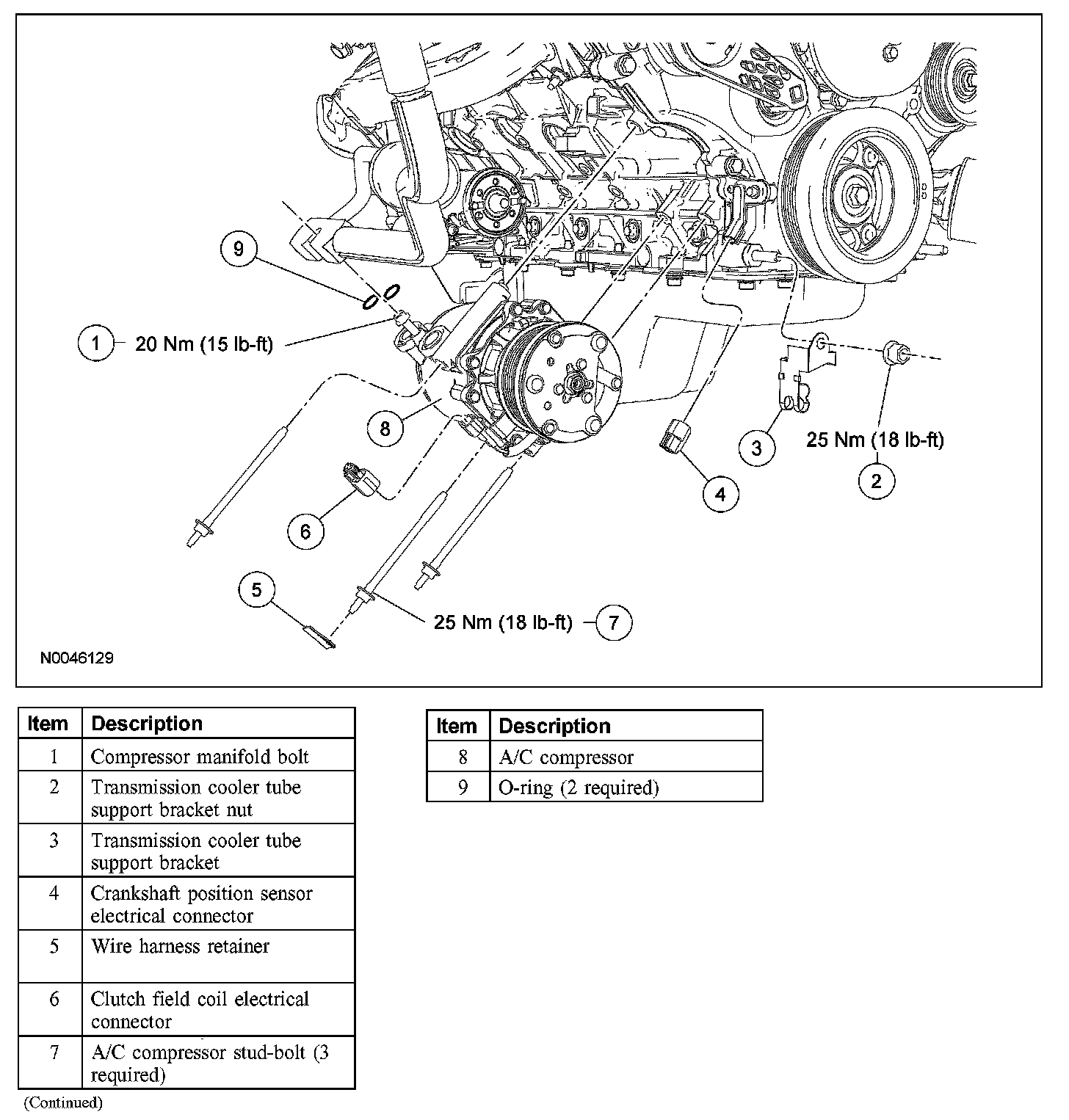 9

1 20 Nm (15 lb-ft)

8

3

25 Nm (18 lb-ft)

2

4

6

5

25 Nm (18 lb-ft) 7

N0046129

| Item | Description |
|---|---|
| 1 | Compressor manifold bolt |
| 2 | Transmission cooler tube support bracket nut |
| 3 | Transmission cooler tube support bracket |
| 4 | Crankshaft position sensor electrical connector |
| 5 | Wire harness retainer |
| 6 | Clutch field coil electrical connector |
| 7 | A/C compressor stud-bolt (3 required) |

(Continued)

| Item | Description |
|---|---|
| 8 | A/C compressor |
| 9 | O-ring (2 required) |